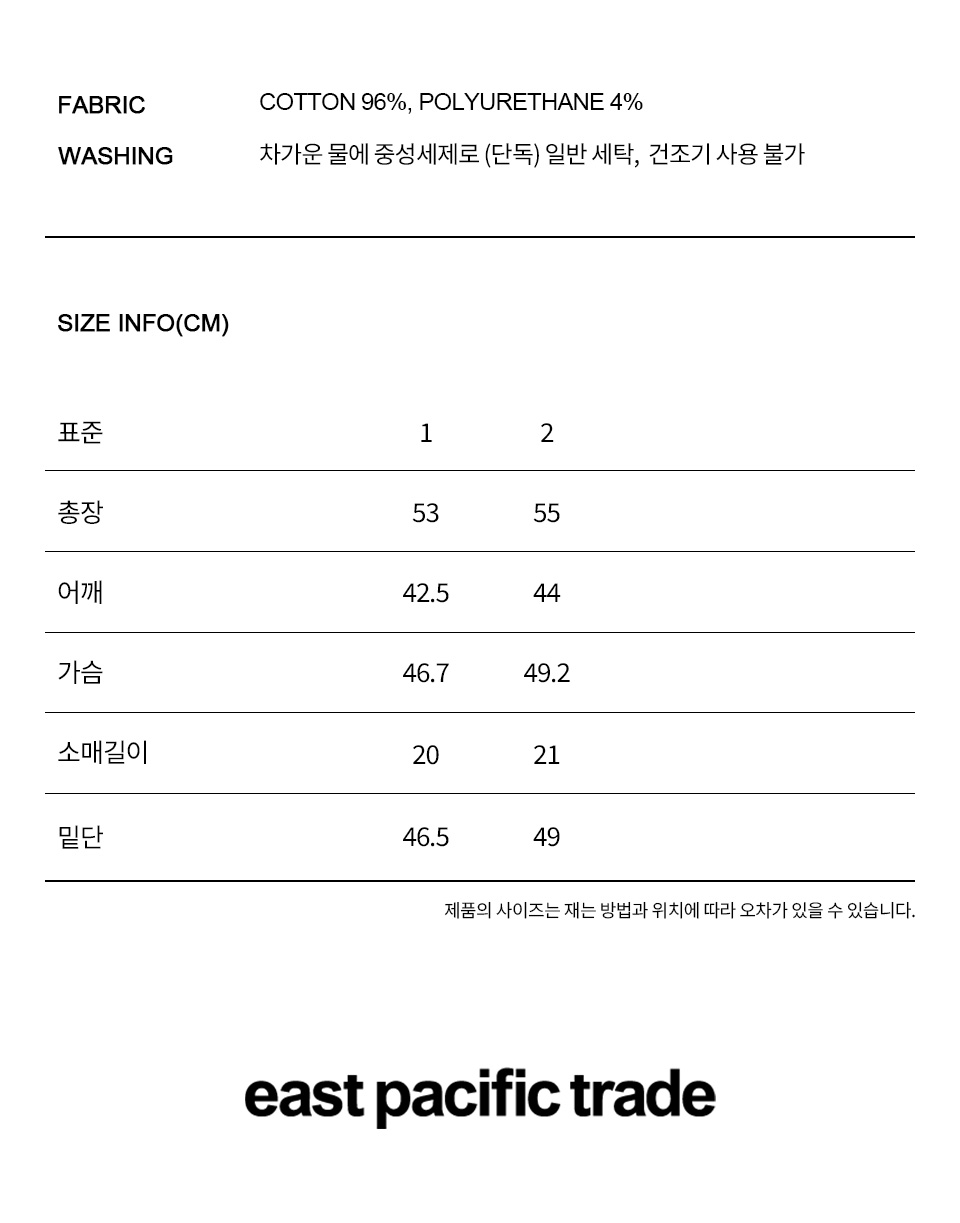 FABRIC COTTON 96%, POLYURETHANE 4%
WASHING 차가운 물에 중성세제로 (단독) 일반 세탁, 건조기 사용 불가

SIZE INFO(CM)

| 표준 | 1 | 2 |
|---|---|---|
| 총장 | 53 | 55 |
| 어깨 | 42.5 | 44 |
| 가슴 | 46.7 | 49.2 |
| 소매길이 | 20 | 21 |
| 밑단 | 46.5 | 49 |

제품의 사이즈는 재는 방법과 위치에 따라 오차가 있을 수 있습니다.

east pacific trade